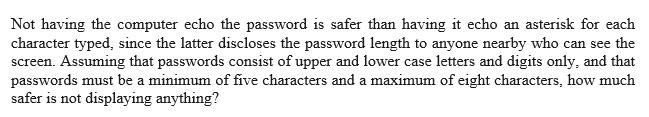 Not having the computer echo the password is safer than having it echo an asterisk for each character typed, since the latter discloses the password length to anyone nearby who can see the screen. Assuming that passwords consist of upper and lower case letters and digits only, and that passwords must be a minimum of five characters and a maximum of eight characters, how much safer is not displaying anything?